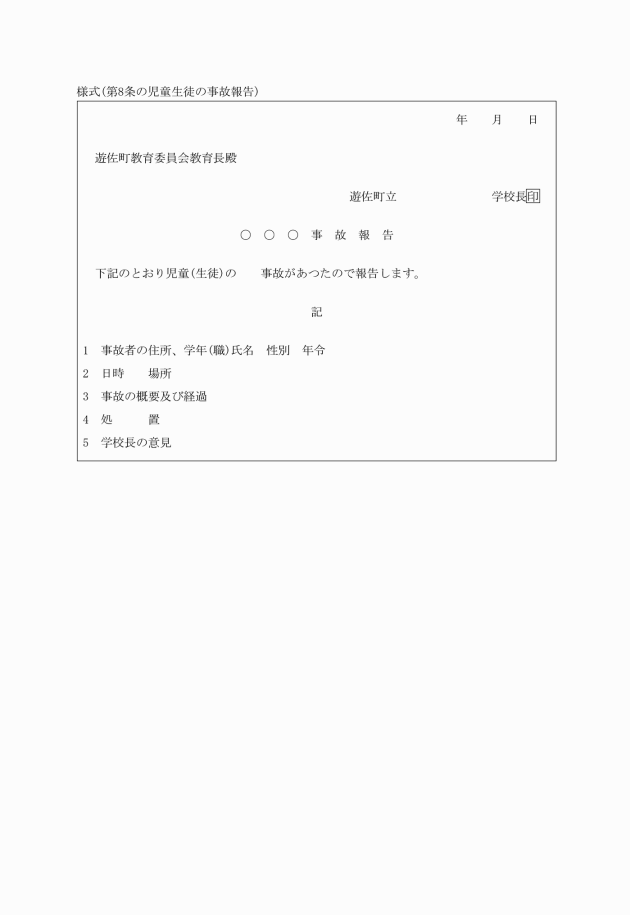 様式(第8条の児童生徒の事故報告)

年　　月　　日

遊佐町教育委員会教育長殿

遊佐町立　　　　　　　　学校長印

○　○　○　事　故　報　告

下記のとおり児童(生徒)の　　事故があつたので報告します。

記

1　事故者の住所、学年(職)氏名　性別　年令

2　日時　　場所

3　事故の概要及び経過

4　処　　　置

5　学校長の意見